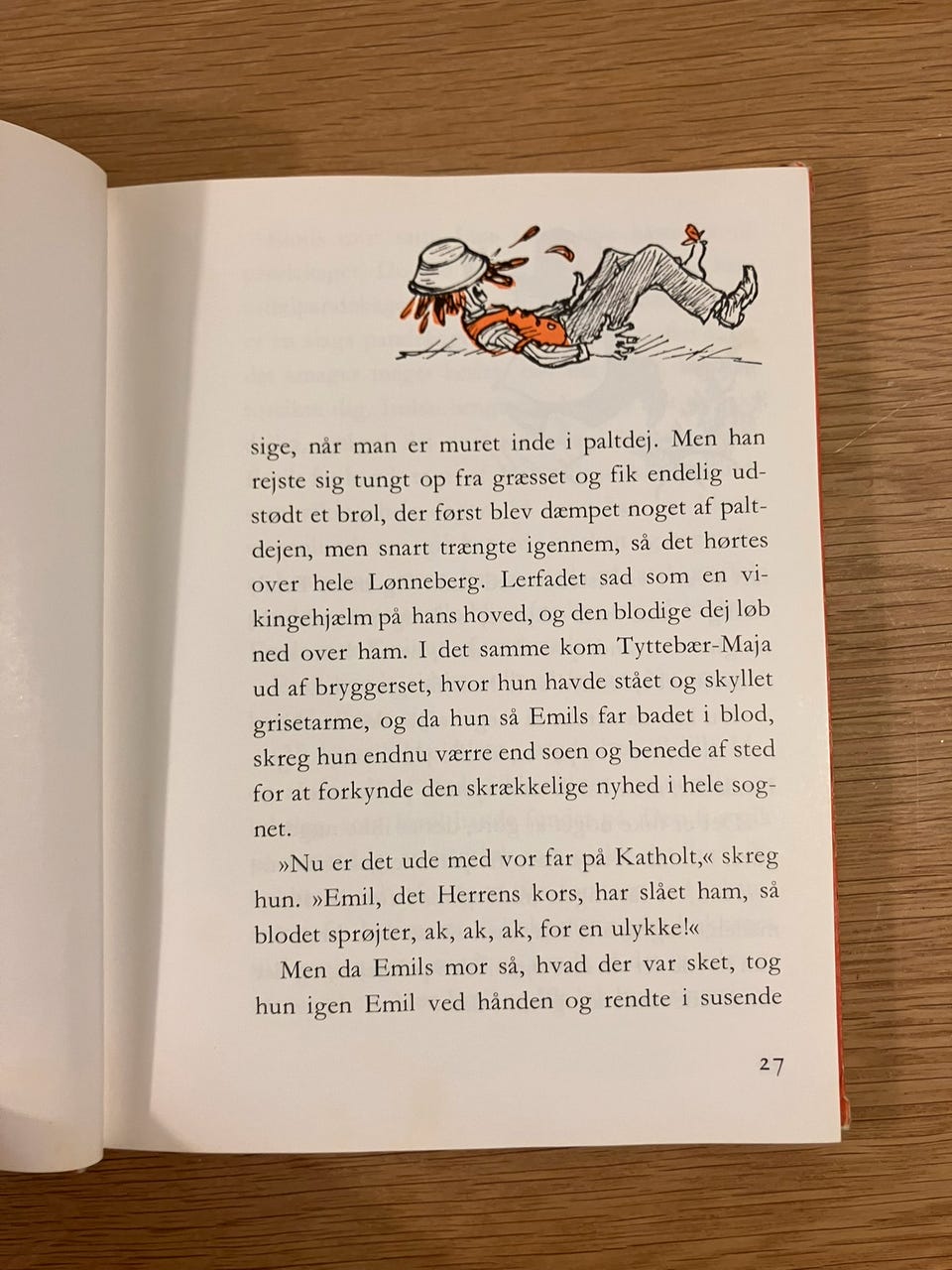 sige, når man er muret inde i paltdej. Men han rejste sig tungt op fra græsset og fik endelig udstødt et brøl, der først blev dæmpet noget af paltdejen, men snart trængte igennem, så det hørtes over hele Lønneberg. Lerfadet sad som en vikingehjælm på hans hoved, og den blodige dej løb ned over ham. I det samme kom Tyttebær-Maja ud af bryggerset, hvor hun havde stået og skyllet grisetarme, og da hun så Emils far badet i blod, skreg hun endnu værre end soen og benede af sted for at forkynde den skrækkelige nyhed i hele sognet.

»Nu er det ude med vor far på Katholt,« skreg hun. »Emil, det Herrens kors, har slået ham, så blodet sprøjter, ak, ak, ak, for en ulykke!«

Men da Emils mor så, hvad der var sket, tog hun igen Emil ved hånden og rendte i susende

27